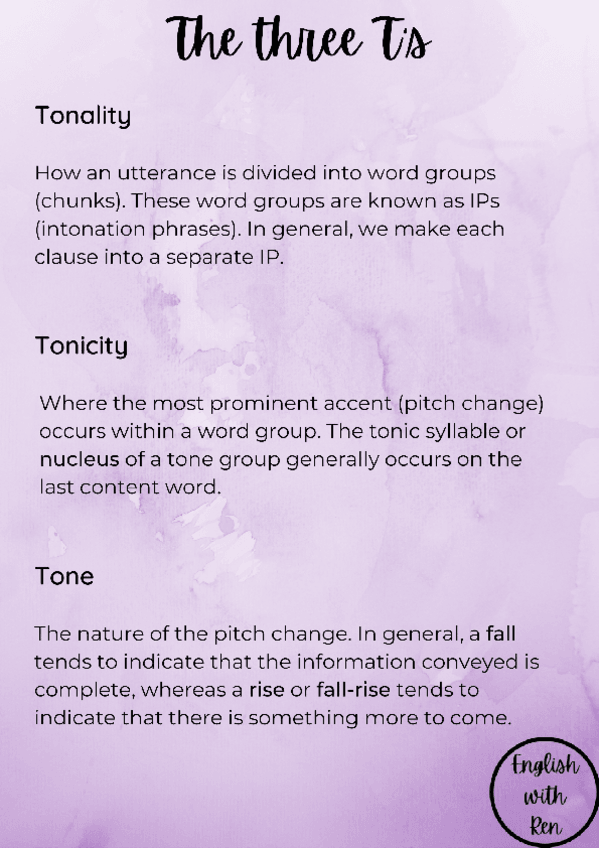 The three T's

Tonality

How an utterance is divided into word groups (chunks). These word groups are known as IPs (intonation phrases). In general, we make each clause into a separate IP.

Tonicity

Where the most prominent accent (pitch change) occurs within a word group. The tonic syllable or nucleus of a tone group generally occurs on the last content word.

Tone

The nature of the pitch change. In general, a fall tends to indicate that the information conveyed is complete, whereas a rise or fall-rise tends to indicate that there is something more to come.

English with Ren